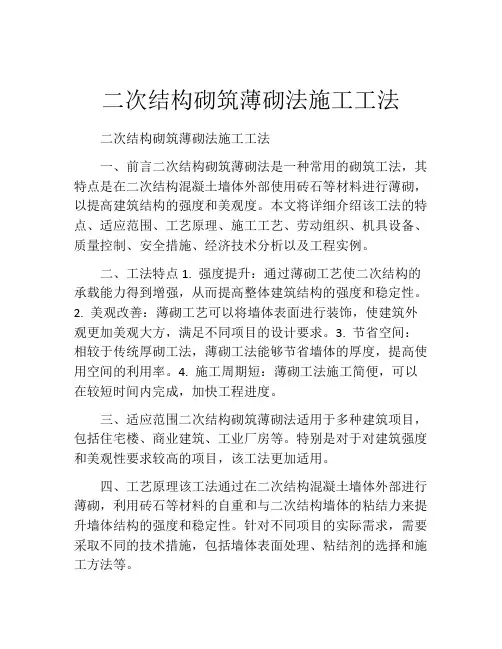 二次结构砌筑薄砌法施工工法

二次结构砌筑薄砌法施工工法

一、前言二次结构砌筑薄砌法是一种常用的砌筑工法，其特点是在二次结构混凝土墙体外部使用砖石等材料进行薄砌，以提高建筑结构的强度和美观度。本文将详细介绍该工法的特点、适应范围、工艺原理、施工工艺、劳动组织、机具设备、质量控制、安全措施、经济技术分析以及工程实例。

二、工法特点 1. 强度提升：通过薄砌工艺使二次结构的承载能力得到增强，从而提高整体建筑结构的强度和稳定性。2. 美观改善：薄砌工艺可以将墙体表面进行装饰，使建筑外观更加美观大方，满足不同项目的设计要求。3. 节省空间：相较于传统厚砌工法，薄砌工法能够节省墙体的厚度，提高使用空间的利用率。4. 施工周期短：薄砌工法施工简便，可以在较短时间内完成，加快工程进度。

三、适应范围二次结构砌筑薄砌法适用于多种建筑项目，包括住宅楼、商业建筑、工业厂房等。特别是对于对建筑强度和美观性要求较高的项目，该工法更加适用。

四、工艺原理该工法通过在二次结构混凝土墙体外部进行薄砌，利用砖石等材料的自重和与二次结构墙体的粘结力来提升墙体结构的强度和稳定性。针对不同项目的实际需求，需要采取不同的技术措施，包括墙体表面处理、粘结剂的选择和施工方法等。